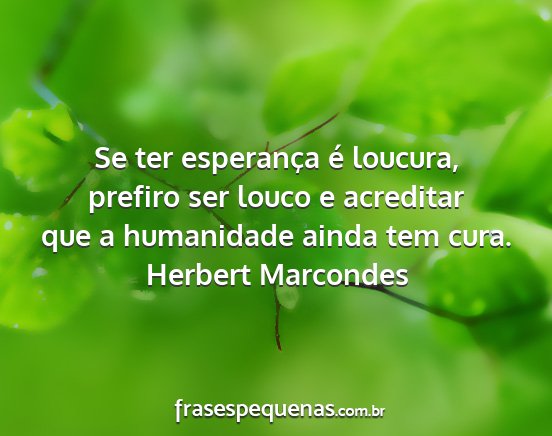 Se ter esperança é loucura,
prefiro ser louco e acreditar
que a humanidade ainda tem cura.
Herbert Marcondes

frasespequenas.com.br